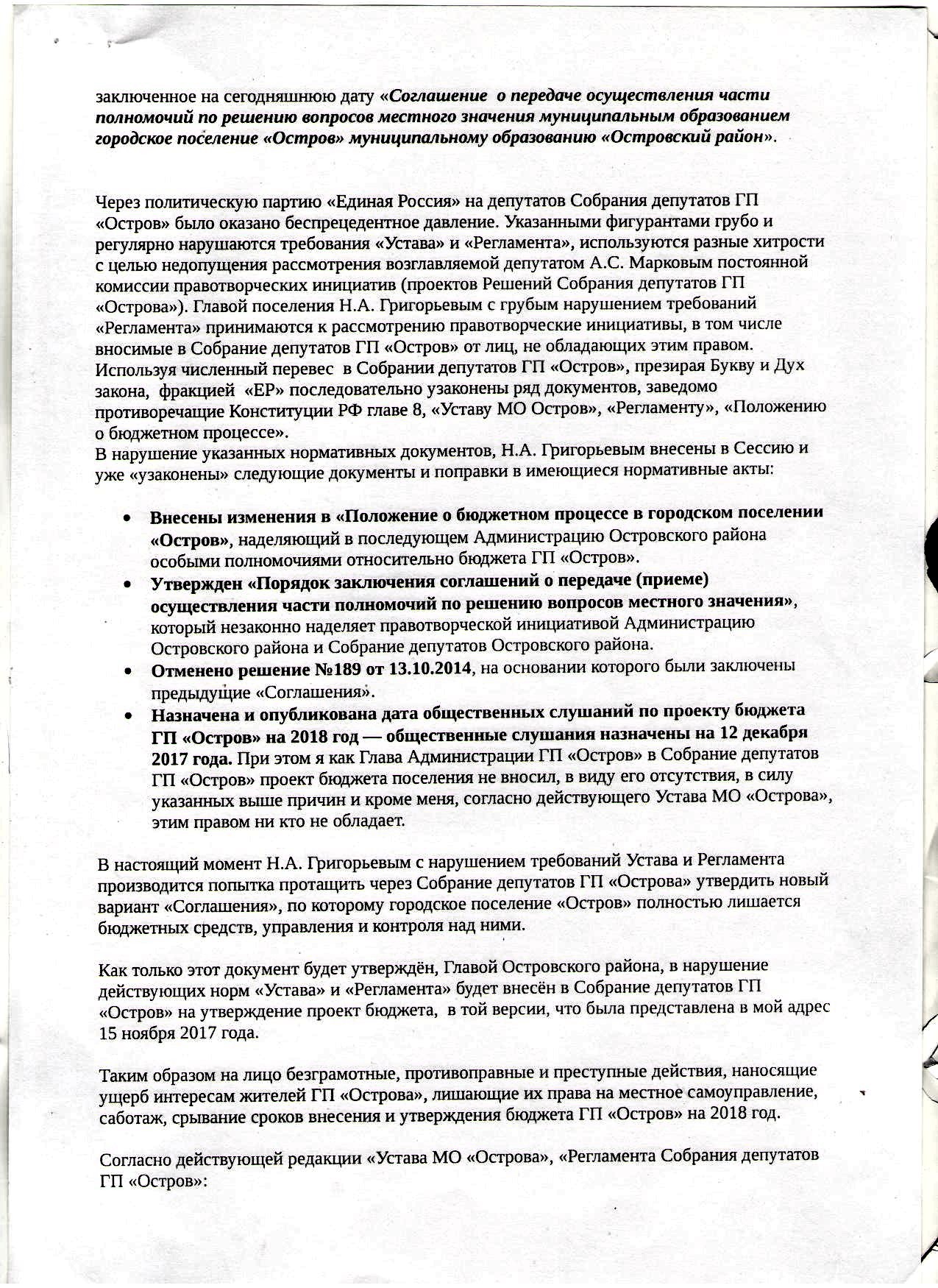 заключенное на сегодняшнюю дату «Соглашение о передаче осуществления части полномочий по решению вопросов местного значения муниципальным образованием городское поселение «Остров» муниципальному образованию «Островский район».

Через политическую партию «Единая Россия» на депутатов Собрания депутатов ГП «Остров» было оказано беспрецедентное давление. Указанными фигурантами грубо и регулярно нарушаются требования «Устава» и «Регламента», используются разные хитрости с целью недопущения рассмотрения возглавляемой депутатом А.С. Марковым постоянной комиссии правотворческих инициатив (проектов Решений Собрания депутатов ГП «Острова»). Главой поселения Н.А. Григорьевым с грубым нарушением требований «Регламента» принимаются к рассмотрению правотворческие инициативы, в том числе вносимые в Собрание депутатов ГП «Остров» от лиц, не обладающих этим правом. Используя численный перевес в Собрании депутатов ГП «Остров», презирая Букву и Дух закона, фракцией «ЕР» последовательно узаконены ряд документов, заведомо противоречащие Конституции РФ главе 8, «Уставу МО Остров», «Регламенту», «Положению о бюджетном процессе».
В нарушение указанных нормативных документов, Н.А. Григорьевым внесены в Сессию и уже «узаконены» следующие документы и поправки в имеющиеся нормативные акты:

• Внесены изменения в «Положение о бюджетном процессе в городском поселении «Остров», наделяющий в последующем Администрацию Островского района особыми полномочиями относительно бюджета ГП «Остров».
• Утвержден «Порядок заключения соглашений о передаче (приеме) осуществления части полномочий по решению вопросов местного значения», который незаконно наделяет правотворческой инициативой Администрацию Островского района и Собрание депутатов Островского района.
• Отменено решение №189 от 13.10.2014, на основании которого были заключены предыдущие «Соглашения».
• Назначена и опубликована дата общественных слушаний по проекту бюджета ГП «Остров» на 2018 год — общественные слушания назначены на 12 декабря 2017 года. При этом я как Глава Администрации ГП «Остров» в Собрание депутатов ГП «Остров» проект бюджета поселения не вносил, в виду его отсутствия, в силу указанных выше причин и кроме меня, согласно действующего Устава МО «Острова», этим правом ни кто не обладает.

В настоящий момент Н.А. Григорьевым с нарушением требований Устава и Регламента производится попытка протащить через Собрание депутатов ГП «Острова» утвердить новый вариант «Соглашения», по которому городское поселение «Остров» полностью лишается бюджетных средств, управления и контроля над ними.

Как только этот документ будет утверждён, Главой Островского района, в нарушение действующих норм «Устава» и «Регламента» будет внесён в Собрание депутатов ГП «Остров» на утверждение проект бюджета, в той версии, что была представлена в мой адрес 15 ноября 2017 года.

Таким образом на лицо безграмотные, противоправные и преступные действия, наносящие ущерб интересам жителей ГП «Острова», лишающие их права на местное самоуправление, саботаж, срывание сроков внесения и утверждения бюджета ГП «Остров» на 2018 год.

Согласно действующей редакции «Устава МО «Острова», «Регламента Собрания депутатов ГП «Остров»: